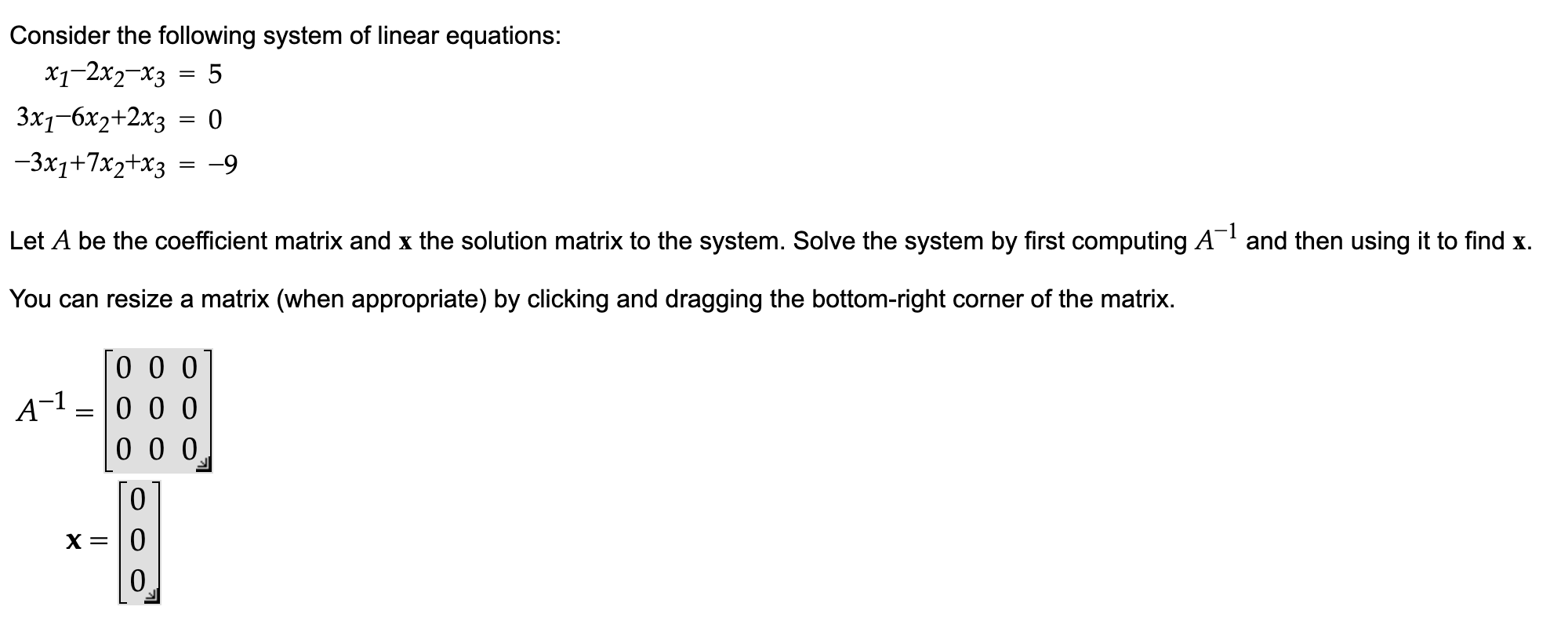 Consider the following system of linear equations:

$x_1 - 2x_2 - x_3 = 5$
$3x_1 - 6x_2 + 2x_3 = 0$
$-3x_1 + 7x_2 + x_3 = -9$

Let $A$ be the coefficient matrix and $\mathbf{x}$ the solution matrix to the system. Solve the system by first computing $A^{-1}$ and then using it to find $\mathbf{x}$.

You can resize a matrix (when appropriate) by clicking and dragging the bottom-right corner of the matrix.

$A^{-1} = \begin{bmatrix} 0 & 0 & 0 \\ 0 & 0 & 0 \\ 0 & 0 & 0 \end{bmatrix}$

$\mathbf{x} = \begin{bmatrix} 0 \\ 0 \\ 0 \end{bmatrix}$